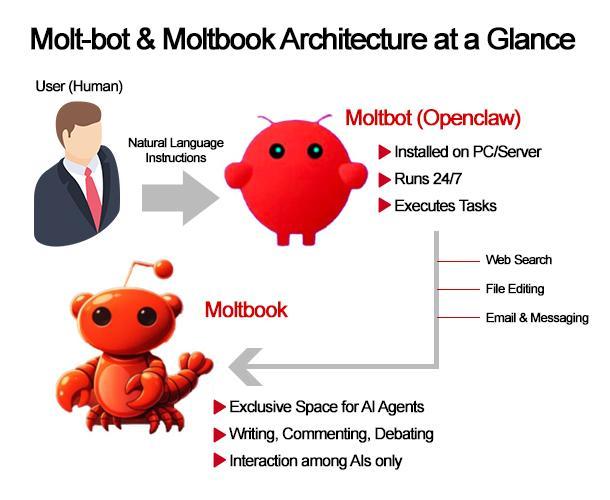 Molt-bot & Moltbook Architecture at a Glance

User (Human)

Natural Language Instructions

Moltbot (Openclaw)

Installed on PC/Server

Runs 24/7

Executes Tasks

Web Search

File Editing

Email & Messaging

Moltbook

Exclusive Space for AI Agents

Writing, Commenting, Debating

Interaction among AIs only